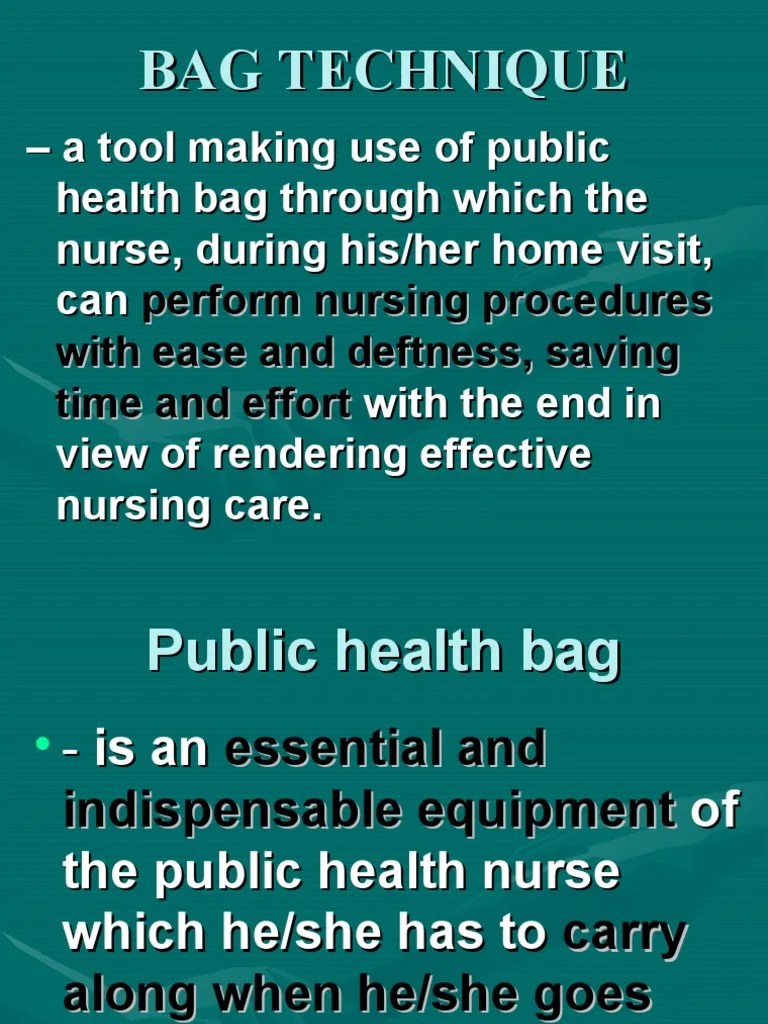 BAG TECHNIQUE

– a tool making use of public health bag through which the nurse, during his/her home visit, can perform nursing procedures with ease and deftness, saving time and effort with the end in view of rendering effective nursing care.

Public health bag

• - is an essential and indispensable equipment of the public health nurse which he/she has to carry along when he/she goes